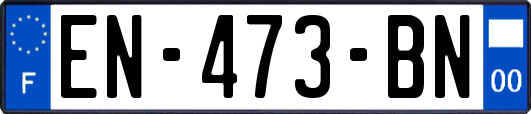 F
EN-473-BN
00